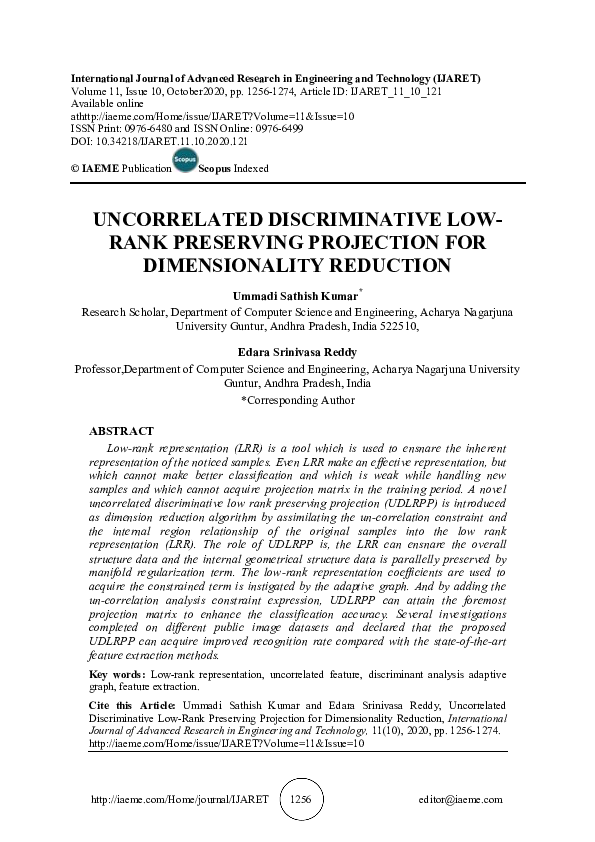 International Journal of Advanced Research in Engineering and Technology (IJARET)
Volume 11, Issue 10, October2020, pp. 1256-1274, Article ID: IJARET_11_10_121
Available online
athttp://iaeme.com/Home/issue/IJARET?Volume=11&Issue=10
ISSN Print: 0976-6480 and ISSN Online: 0976-6499
DOI: 10.34218/IJARET.11.10.2020.121

© IAEME Publication Scopus Scopus Indexed

UNCORRELATED DISCRIMINATIVE LOW-RANK PRESERVING PROJECTION FOR DIMENSIONALITY REDUCTION

Ummadi Sathish Kumar*
Research Scholar, Department of Computer Science and Engineering, Acharya Nagarjuna University Guntur, Andhra Pradesh, India 522510,

Edara Srinivasa Reddy
Professor,Department of Computer Science and Engineering, Acharya Nagarjuna University Guntur, Andhra Pradesh, India
*Corresponding Author

ABSTRACT
Low-rank representation (LRR) is a tool which is used to ensnare the inherent representation of the noticed samples. Even LRR make an effective representation, but which cannot make better classification and which is weak while handling new samples and which cannot acquire projection matrix in the training period. A novel uncorrelated discriminative low rank preserving projection (UDLRPP) is introduced as dimension reduction algorithm by assimilating the un-correlation constraint and the internal region relationship of the original samples into the low rank representation (LRR). The role of UDLRPP is, the LRR can ensnare the overall structure data and the internal geometrical structure data is parallelly preserved by manifold regularization term. The low-rank representation coefficients are used to acquire the constrained term is instigated by the adaptive graph. And by adding the un-correlation analysis constraint expression, UDLRPP can attain the foremost projection matrix to enhance the classification accuracy. Several investigations completed on different public image datasets and declared that the proposed UDLRPP can acquire improved recognition rate compared with the state-of-the-art feature extraction methods.

Key words: Low-rank representation, uncorrelated feature, discriminant analysis adaptive graph, feature extraction.

Cite this Article: Ummadi Sathish Kumar and Edara Srinivasa Reddy, Uncorrelated Discriminative Low-Rank Preserving Projection for Dimensionality Reduction, International Journal of Advanced Research in Engineering and Technology, 11(10), 2020, pp. 1256-1274.
http://iaeme.com/Home/issue/IJARET?Volume=11&Issue=10

http://iaeme.com/Home/journal/IJARET 1256 editor@iaeme.com